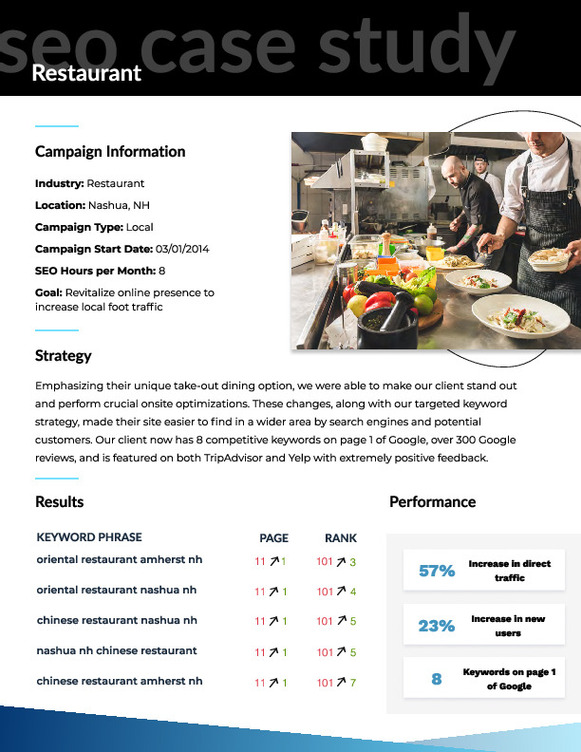 seo case study
Restaurant

Campaign Information

Industry: Restaurant
Location: Nashua, NH
Campaign Type: Local
Campaign Start Date: 03/01/2014
SEO Hours per Month: 8
Goal: Revitalize online presence to increase local foot traffic

Strategy

Emphasizing their unique take-out dining option, we were able to make our client stand out and perform crucial onsite optimizations. These changes, along with our targeted keyword strategy, made their site easier to find in a wider area by search engines and potential customers. Our client now has 8 competitive keywords on page 1 of Google, over 300 Google reviews, and is featured on both TripAdvisor and Yelp with extremely positive feedback.

Results

| KEYWORD PHRASE | PAGE | RANK |
|---|---|---|
| oriental restaurant amherst nh | 11 ↗ 1 | 101 ↗ 3 |
| oriental restaurant nashua nh | 11 ↗ 1 | 101 ↗ 4 |
| chinese restaurant nashua nh | 11 ↗ 1 | 101 ↗ 5 |
| nashua nh chinese restaurant | 11 ↗ 1 | 101 ↗ 5 |
| chinese restaurant amherst nh | 11 ↗ 1 | 101 ↗ 7 |

Performance

57% Increase in direct traffic

23% Increase in new users

8 Keywords on page 1 of Google